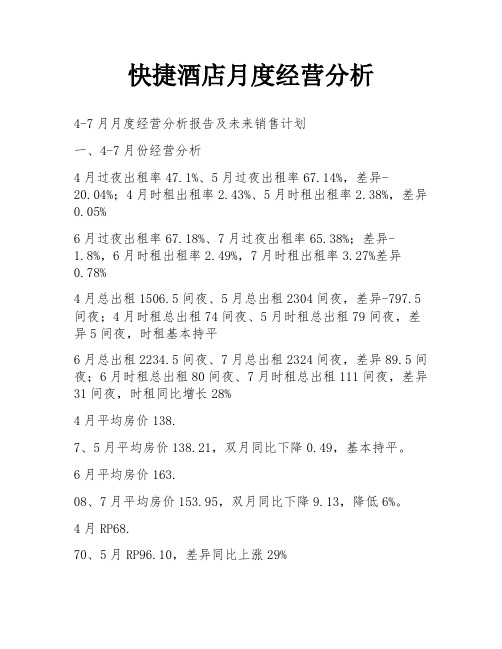 快捷酒店月度经营分析

4-7月月度经营分析报告及未来销售计划

一、4-7月份经营分析

4月过夜出租率47.1%、5月过夜出租率67.14%，差异-20.04%；4月时租出租率2.43%、5月时租出租率2.38%，差异0.05%

6月过夜出租率67.18%、7月过夜出租率65.38%；差异-1.8%，6月时租出租率2.49%，7月时租出租率3.27%差异0.78%

4月总出租1506.5间夜、5月总出租2304间夜，差异-797.5间夜；4月时租总出租74间夜、5月时租总出租79间夜，差异5间夜，时租基本持平

6月总出租2234.5间夜、7月总出租2324间夜，差异89.5间夜；6月时租总出租80间夜、7月时租总出租111间夜，差异31间夜，时租同比增长28%

4月平均房价138.

7、5月平均房价138.21，双月同比下降0.49，基本持平。

6月平均房价163.

08、7月平均房价153.95，双月同比下降9.13，降低6%。

4月RP68.

70、5月RP96.10，差异同比上涨29%